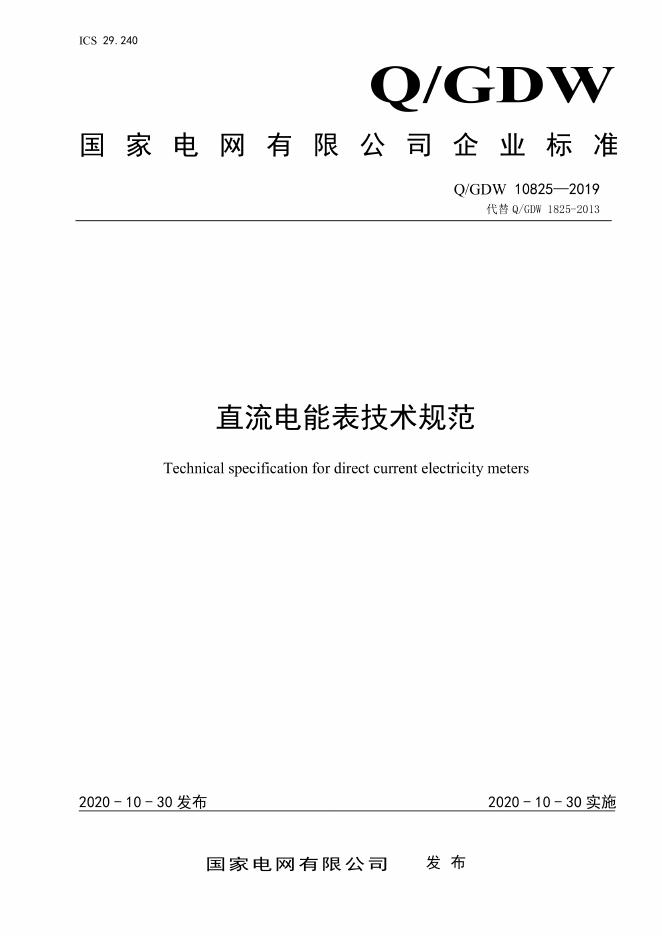 ICS 29.240

Q/GDW

国家电网有限公司企业标准

Q/GDW 10825—2019
代替 Q/GDW 1825-2013

直流电能表技术规范

Technical specification for direct current electricity meters

2020 - 10 - 30 发布

2020 - 10 - 30 实施

国家电网有限公司 发布